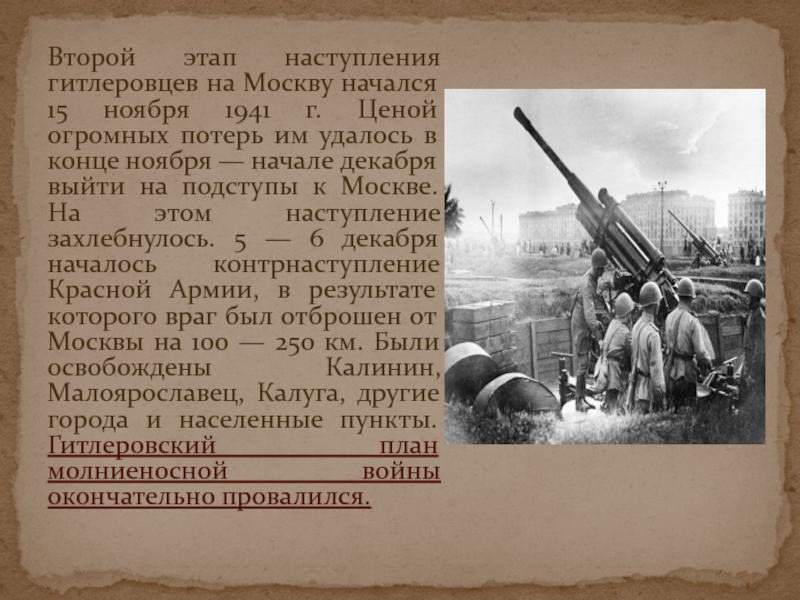 Второй этап наступления гитлеровцев на Москву начался 15 ноября 1941 г. Ценой огромных потерь им удалось в конце ноября — начале декабря выйти на подступы к Москве. На этом наступление захлебнулось. 5 — 6 декабря началось контрнаступление Красной Армии, в результате которого враг был отброшен от Москвы на 100 — 250 км. Были освобождены Калинин, Малоярославец, Калуга, другие города и населенные пункты. Гитлеровский план молниеносной войны окончательно провалился.